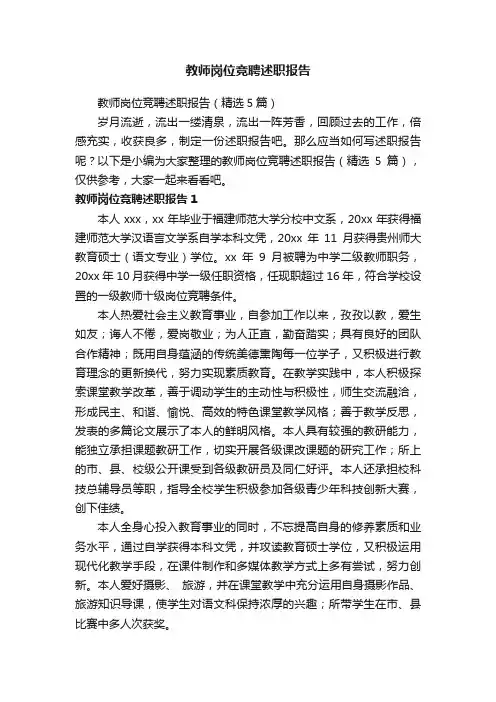 教师岗位竞聘述职报告

教师岗位竞聘述职报告（精选 5 篇）

岁月流逝，流出一缕清泉，流出一阵芳香，回顾过去的工作，倍感充实，收获良多，制定一份述职报告吧。那么应当如何写述职报告呢？以下是小编为大家整理的教师岗位竞聘述职报告（精选 5 篇），仅供参考，大家一起来看看吧。

教师岗位竞聘述职报告 1

本人 xxx，xx 年毕业于福建师范大学分校中文系，20xx 年获得福建师范大学汉语言文学系自学本科文凭，20xx 年 11 月获得贵州师大教育硕士（语文专业）学位。xx 年 9 月被聘为中学二级教师职务，20xx 年 10 月获得中学一级任职资格，任现职超过 16 年，符合学校设置的一级教师十级岗位竞聘条件。

本人热爱社会主义教育事业，自参加工作以来，孜孜以教，爱生如友；诲人不倦，爱岗敬业；为人正直，勤奋踏实；具有良好的团队合作精神；既用自身蕴涵的传统美德熏陶每一位学子，又积极进行教育理念的更新换代，努力实现素质教育。在教学实践中，本人积极探索课堂教学改革，善于调动学生的主动性与积极性，师生交流融洽，形成民主、和谐、愉悦、高效的特色课堂教学风格；善于教学反思，发表的多篇论文展示了本人的鲜明风格。本人具有较强的教研能力，能独立承担课题教研工作，切实开展各级课改课题的研究工作；所上的市、县、校级公开课受到各级教研员及同仁好评。本人还承担校科技总辅导员等职，指导全校学生积极参加各级青少年科技创新大赛，创下佳绩。

本人全身心投入教育事业的同时，不忘提高自身的修养素质和业务水平，通过自学获得本科文凭，并攻读教育硕士学位，又积极运用现代化教学手段，在课件制作和多媒体教学方式上多有尝试，努力创新。本人爱好摄影、 旅游，并在课堂教学中充分运用自身摄影作品、旅游知识导课，使学生对语文科保持浓厚的兴趣；所带学生在市、县比赛中多人次获奖。